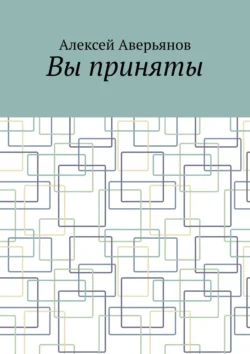 Алексей Аверьянов
Вы приняты